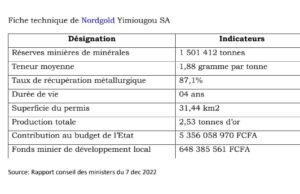 Fiche technique de Nordgold Yimiougou SA

| Désignation | Indicateurs |
|---|---|
| Réserves minières de minérales | 1 501 412 tonnes |
| Teneur moyenne | 1,88 gramme par tonne |
| Taux de récupération métallurgique | 87,1% |
| Durée de vie | 04 ans |
| Superficie du permis | 31,44 km2 |
| Production totale | 2,53 tonnes d'or |
| Contribution au budget de l'Etat | 5 356 058 970 FCFA |
| Fonds minier de développement local | 648 385 561 FCFA |

Source: Rapport conseil des ministers du 7 dec 2022